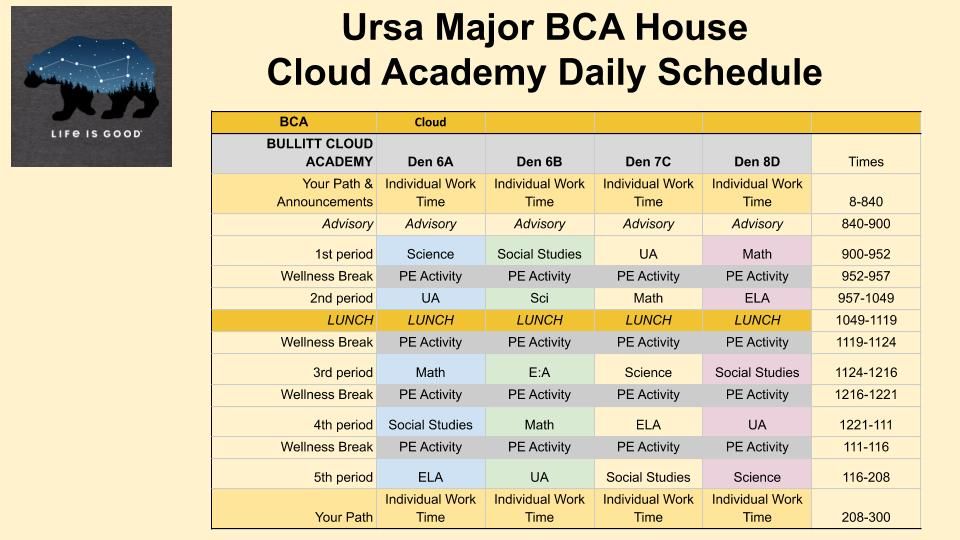 LIFE IS GOOD

Ursa Major BCA House
Cloud Academy Daily Schedule

| BCA | Cloud | | | | |
|---|---|---|---|---|---|
| BULLITT CLOUD ACADEMY | Den 6A | Den 6B | Den 7C | Den 8D | Times |
| Your Path & Announcements | Individual Work Time | Individual Work Time | Individual Work Time | Individual Work Time | 8-840 |
| Advisory | Advisory | Advisory | Advisory | Advisory | 840-900 |
| 1st period | Science | Social Studies | UA | Math | 900-952 |
| Wellness Break | PE Activity | PE Activity | PE Activity | PE Activity | 952-957 |
| 2nd period | UA | Sci | Math | ELA | 957-1049 |
| LUNCH | LUNCH | LUNCH | LUNCH | LUNCH | 1049-1119 |
| Wellness Break | PE Activity | PE Activity | PE Activity | PE Activity | 1119-1124 |
| 3rd period | Math | E:A | Science | Social Studies | 1124-1216 |
| Wellness Break | PE Activity | PE Activity | PE Activity | PE Activity | 1216-1221 |
| 4th period | Social Studies | Math | ELA | UA | 1221-111 |
| Wellness Break | PE Activity | PE Activity | PE Activity | PE Activity | 111-116 |
| 5th period | ELA | UA | Social Studies | Science | 116-208 |
| Your Path | Individual Work Time | Individual Work Time | Individual Work Time | Individual Work Time | 208-300 |